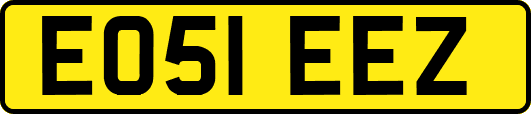 EO51 EEZ